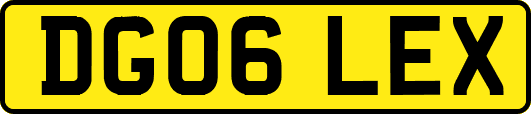 DG06 LEX